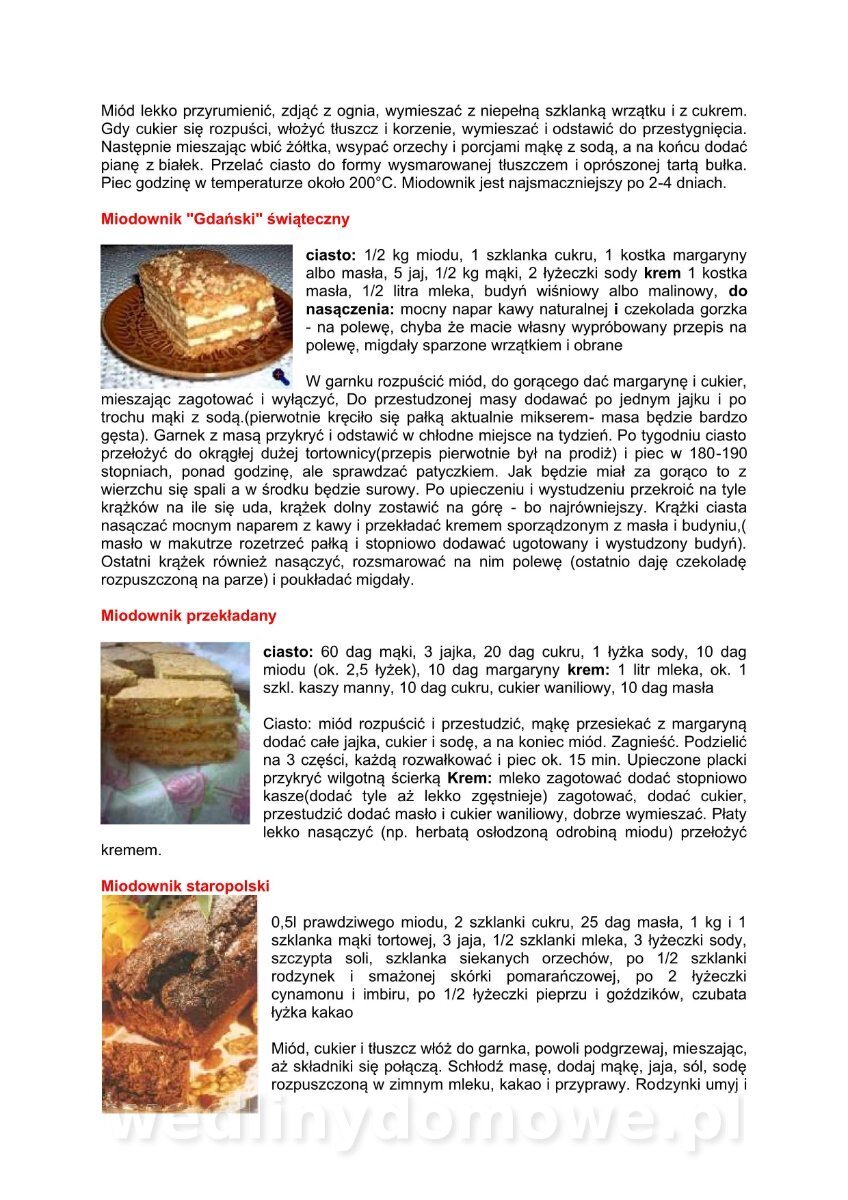 Miód lekko przyrumienić, zdjąć z ognia, wymieszać z niepełną szklanką wrzątku i z cukrem. Gdy cukier się rozpuści, włożyć tłuszcz i korzenie, wymieszać i odstawić do przestygnięcia. Następnie mieszając wbić żółtka, wsypać orzechy i porcjami mąkę z sodą, a na końcu dodać pianę z białek. Przelać ciasto do formy wysmarowanej tłuszczem i oprószonej tartą bułka. Piec godzinę w temperaturze około 200°C. Miodownik jest najsmaczniejszy po 2-4 dniach.

Miodownik "Gdański" świąteczny

ciasto: 1/2 kg miodu, 1 szklanka cukru, 1 kostka margaryny albo masła, 5 jaj, 1/2 kg mąki, 2 łyżeczki sody krem 1 kostka masła, 1/2 litra mleka, budyń wiśniowy albo malinowy, do nasączenia: mocny napar kawy naturalnej i czekolada gorzka - na polewę, chyba że macie własny wypróbowany przepis na polewę, migdały sparzone wrzątkiem i obrane

W garnku rozpuścić miód, do gorącego dać margarynę i cukier, mieszając zagotować i wyłączyć, Do przestudzonej masy dodawać po jednym jajku i po trochu mąki z sodą.(pierwotnie kręciło się pałką aktualnie mikserem- masa będzie bardzo gęsta). Garnek z masą przykryć i odstawić w chłodne miejsce na tydzień. Po tygodniu ciasto przełożyć do okrągłej dużej tortownicy(przepis pierwotnie był na prodiż) i piec w 180-190 stopniach, ponad godzinę, ale sprawdzać patyczkiem. Jak będzie miał za gorąco to z wierzchu się spali a w środku będzie surowy. Po upieczeniu i wystudzeniu przekroić na tyle krążków na ile się uda, krążek dolny zostawić na górę - bo najrówniejszy. Krążki ciasta nasączać mocnym naparem z kawy i przekładać kremem sporządzonym z masła i budyniu,( masło w makutrze rozetrzeć pałką i stopniowo dodawać ugotowany i wystudzony budyń). Ostatni krążek również nasączyć, rozsmarować na nim polewę (ostatnio daję czekoladę rozpuszczoną na parze) i poukładać migdały.

Miodownik przekładany

ciasto: 60 dag mąki, 3 jajka, 20 dag cukru, 1 łyżka sody, 10 dag miodu (ok. 2,5 łyżek), 10 dag margaryny krem: 1 litr mleka, ok. 1 szkl. kaszy manny, 10 dag cukru, cukier waniliowy, 10 dag masła

Ciasto: miód rozpuścić i przestudzić, mąkę przesiekać z margaryną dodać całe jajka, cukier i sodę, a na koniec miód. Zagnieść. Podzielić na 3 części, każdą rozwałkować i piec ok. 15 min. Upieczone placki przykryć wilgotną ścierką Krem: mleko zagotować dodać stopniowo kasze(dodać tyle aż lekko zgęstnieje) zagotować, dodać cukier, przestudzić dodać masło i cukier waniliowy, dobrze wymieszać. Płaty lekko nasączyć (np. herbatą osłodzoną odrobiną miodu) przełożyć kremem.

Miodownik staropolski

0,5l prawdziwego miodu, 2 szklanki cukru, 25 dag masła, 1 kg i 1 szklanka mąki tortowej, 3 jaja, 1/2 szklanki mleka, 3 łyżeczki sody, szczypta soli, szklanka siekanych orzechów, po 1/2 szklanki rodzynek i smażonej skórki pomarańczowej, po 2 łyżeczki cynamonu i imbiru, po 1/2 łyżeczki pieprzu i goździków, czubata łyżka kakao

Miód, cukier i tłuszcz włóż do garnka, powoli podgrzewaj, mieszając, aż składniki się połączą. Schłodź masę, dodaj mąkę, jaja, sól, sodę rozpuszczoną w zimnym mleku, kakao i przyprawy. Rodzynki umyj i

wedlinydomowe.pl